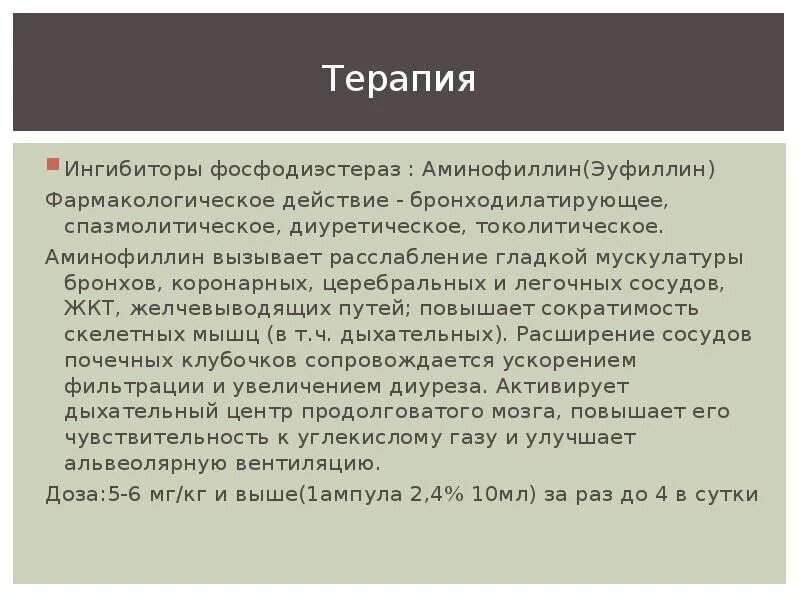 Терапия

Ингибиторы фосфодиэстераз : Аминофиллин(Эуфиллин)

Фармакологическое действие - бронходилатирующее, спазмолитическое, диуретическое, токолитическое.

Аминофиллин вызывает расслабление гладкой мускулатуры бронхов, коронарных, церебральных и легочных сосудов, ЖКТ, желчевыводящих путей; повышает сократимость скелетных мышц (в т.ч. дыхательных). Расширение сосудов почечных клубочков сопровождается ускорением фильтрации и увеличением диуреза. Активирует дыхательный центр продолговатого мозга, повышает его чувствительность к углекислому газу и улучшает альвеолярную вентиляцию.

Доза:5-6 мг/кг и выше(1ампула 2,4% 10мл) за раз до 4 в сутки